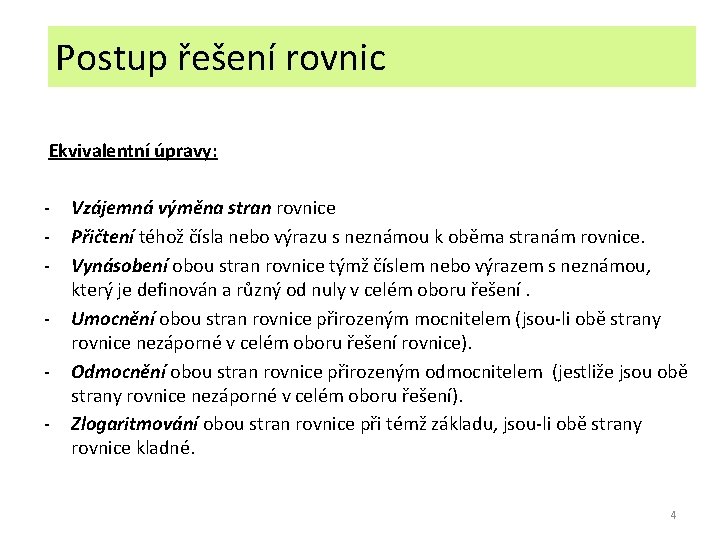 Postup řešení rovnic

Ekvivalentní úpravy:

- Vzájemná výměna stran rovnice
- Přičtení téhož čísla nebo výrazu s neznámou k oběma stranám rovnice.
- Vynásobení obou stran rovnice týmž číslem nebo výrazem s neznámou, který je definován a různý od nuly v celém oboru řešení .
- Umocnění obou stran rovnice přirozeným mocnitelem (jsou-li obě strany rovnice nezáporné v celém oboru řešení rovnice).
- Odmocnění obou stran rovnice přirozeným odmocnitelem (jestliže jsou obě strany rovnice nezáporné v celém oboru řešení).
- Zlogaritmování obou stran rovnice při témž základu, jsou-li obě strany rovnice kladné.

4